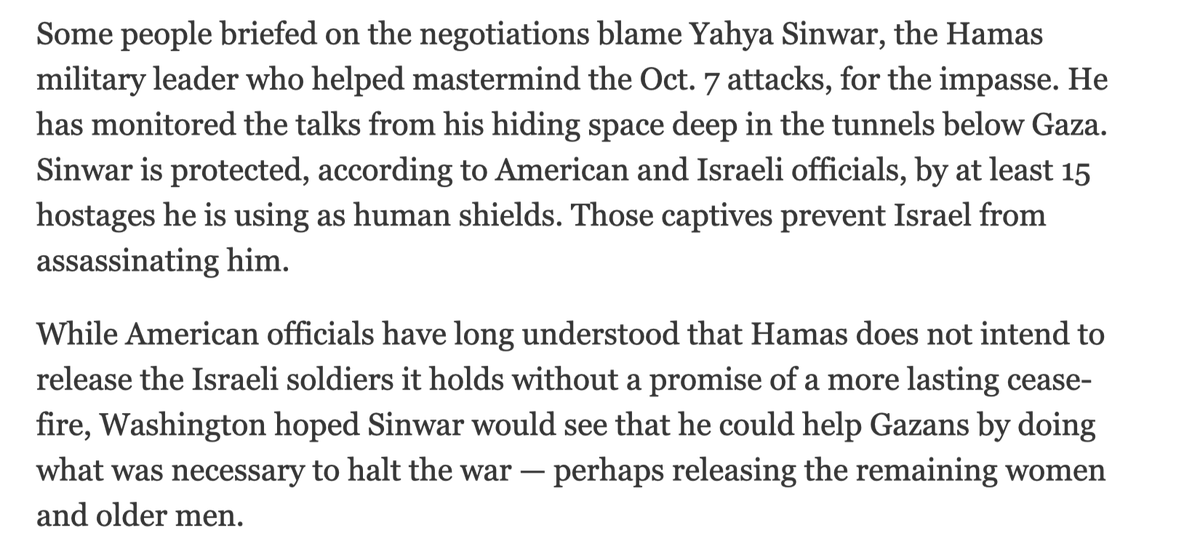 Some people briefed on the negotiations blame Yahya Sinwar, the Hamas military leader who helped mastermind the Oct. 7 attacks, for the impasse. He has monitored the talks from his hiding space deep in the tunnels below Gaza. Sinwar is protected, according to American and Israeli officials, by at least 15 hostages he is using as human shields. Those captives prevent Israel from assassinating him.

While American officials have long understood that Hamas does not intend to release the Israeli soldiers it holds without a promise of a more lasting cease-fire, Washington hoped Sinwar would see that he could help Gazans by doing what was necessary to halt the war — perhaps releasing the remaining women and older men.